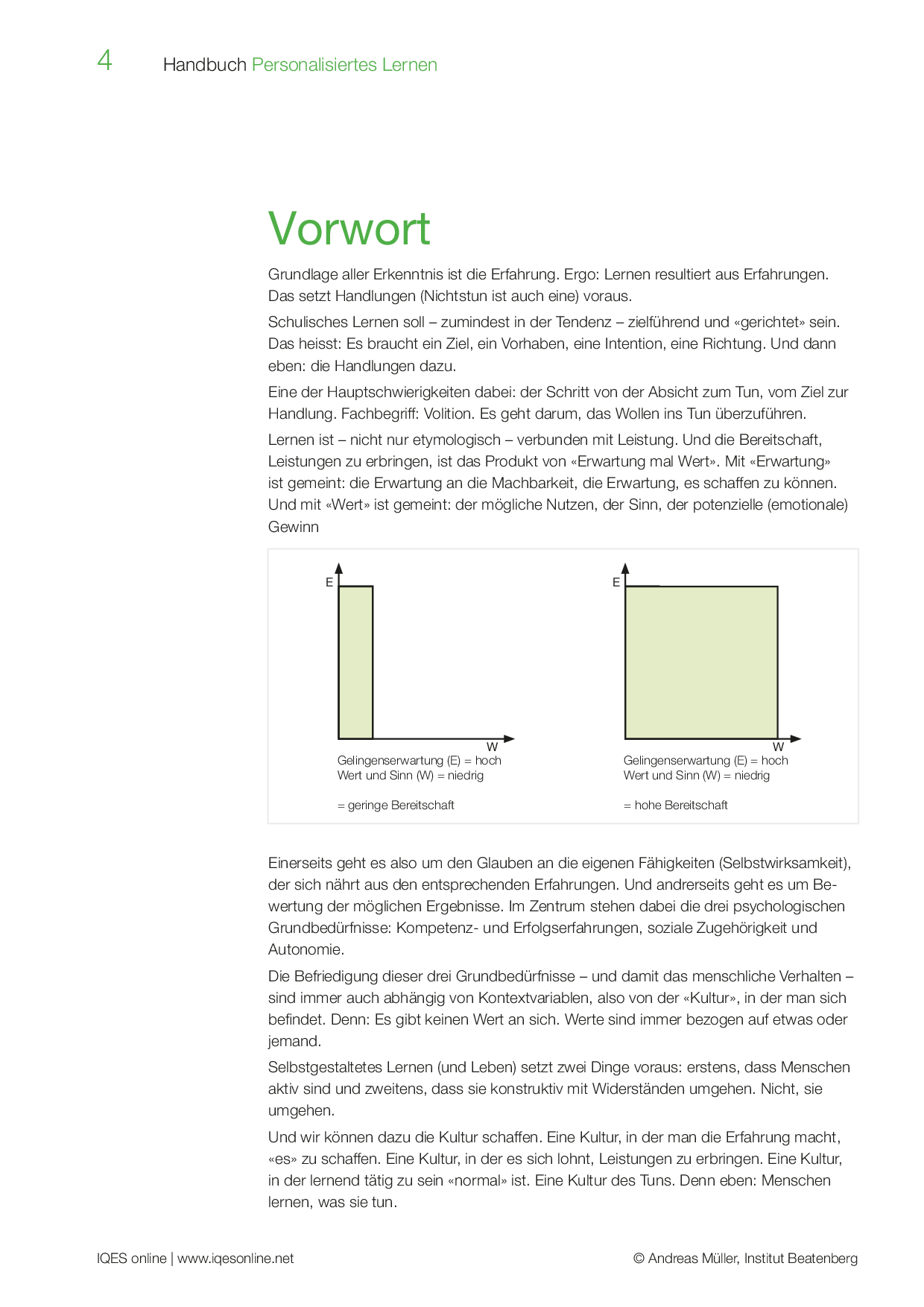 4 Handbuch Personalisiertes Lernen

Vorwort

Grundlage aller Erkenntnis ist die Erfahrung. Ergo: Lernen resultiert aus Erfahrungen. Das setzt Handlungen (Nichtstun ist auch eine) voraus.

Schulisches Lernen soll – zumindest in der Tendenz – zielführend und «gerichtet» sein. Das heisst: Es braucht ein Ziel, ein Vorhaben, eine Intention, eine Richtung. Und dann eben: die Handlungen dazu.

Eine der Hauptschwierigkeiten dabei: der Schritt von der Absicht zum Tun, vom Ziel zur Handlung. Fachbegriff: Volition. Es geht darum, das Wollen ins Tun überzuführen.

Lernen ist – nicht nur etymologisch – verbunden mit Leistung. Und die Bereitschaft, Leistungen zu erbringen, ist das Produkt von «Erwartung mal Wert». Mit «Erwartung» ist gemeint: die Erwartung an die Machbarkeit, die Erwartung, es schaffen zu können. Und mit «Wert» ist gemeint: der mögliche Nutzen, der Sinn, der potenzielle (emotionale) Gewinn

E
W
Gelingenserwartung (E) = hoch
Wert und Sinn (W) = niedrig

= geringe Bereitschaft

E
W
Gelingenserwartung (E) = hoch
Wert und Sinn (W) = niedrig

= hohe Bereitschaft

Einerseits geht es also um den Glauben an die eigenen Fähigkeiten (Selbstwirksamkeit), der sich nährt aus den entsprechenden Erfahrungen. Und andrerseits geht es um Bewertung der möglichen Ergebnisse. Im Zentrum stehen dabei die drei psychologischen Grundbedürfnisse: Kompetenz- und Erfolgserfahrungen, soziale Zugehörigkeit und Autonomie.

Die Befriedigung dieser drei Grundbedürfnisse – und damit das menschliche Verhalten – sind immer auch abhängig von Kontextvariablen, also von der «Kultur», in der man sich befindet. Denn: Es gibt keinen Wert an sich. Werte sind immer bezogen auf etwas oder jemand.

Selbstgestaltetes Lernen (und Leben) setzt zwei Dinge voraus: erstens, dass Menschen aktiv sind und zweitens, dass sie konstruktiv mit Widerständen umgehen. Nicht, sie umgehen.

Und wir können dazu die Kultur schaffen. Eine Kultur, in der man die Erfahrung macht, «es» zu schaffen. Eine Kultur, in der es sich lohnt, Leistungen zu erbringen. Eine Kultur, in der lernend tätig zu sein «normal» ist. Eine Kultur des Tuns. Denn eben: Menschen lernen, was sie tun.

IQES online | www.iqesonline.net © Andreas Müller, Institut Beatenberg